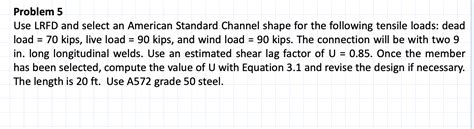 Problem 5

Use LRFD and select an American Standard Channel shape for the following tensile loads: dead load = 70 kips, live load = 90 kips, and wind load = 90 kips. The connection will be with two 9 in. long longitudinal welds. Use an estimated shear lag factor of U = 0.85. Once the member has been selected, compute the value of U with Equation 3.1 and revise the design if necessary. The length is 20 ft. Use A572 grade 50 steel.